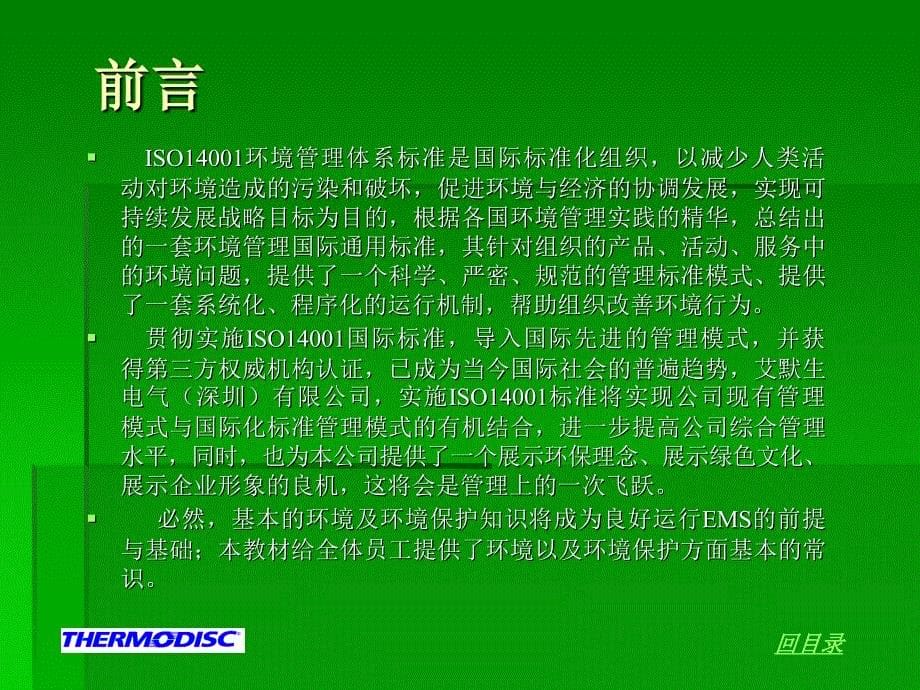 前言

ISO14001环境管理体系标准是国际标准化组织，以减少人类活动对环境造成的污染和破坏，促进环境与经济的协调发展，实现可持续发展战略目标为目的，根据各国环境管理实践的精华，总结出的一套环境管理国际通用标准，其针对组织的产品、活动、服务中的环境问题，提供了一个科学、严密、规范的管理标准模式、提供了一套系统化、程序化的运行机制，帮助组织改善环境行为。

贯彻实施ISO14001国际标准，导入国际先进的管理模式，并获得第三方权威机构认证，已成为当今国际社会的普遍趋势，艾默生电气（深圳）有限公司，实施ISO14001标准将实现公司现有管理模式与国际化标准管理模式的有机结合，进一步提高公司综合管理水平，同时，也为本公司提供了一个展示环保理念、展示绿色文化、展示企业形象的良机，这将会是管理上的一次飞跃。

必然，基本的环境及环境保护知识将成为良好运行EMS的前提与基础；本教材给全体员工提供了环境以及环境保护方面基本的常识。

THERMODISC

回目录